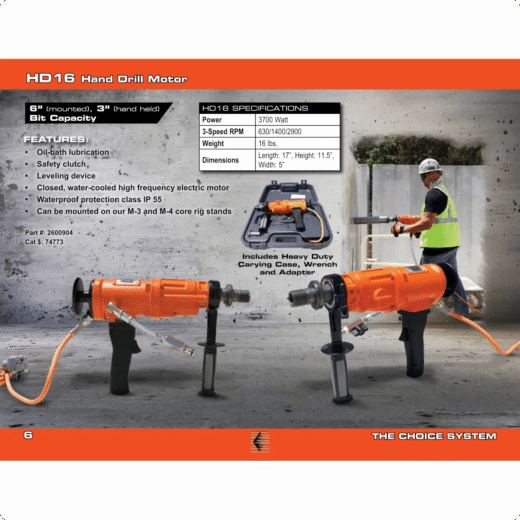 HD16 Hand Drill Motor

6" (mounted), 3" (hand held)
Bit Capacity

FEATURES:
• Oil-bath lubrication
• Safety clutch
• Leveling device
• Closed, water-cooled high frequency electric motor
• Waterproof protection class IP 55
• Can be mounted on our M-3 and M-4 core rig stands

Part #: 2600904
Cat $: 74773

HD16 SPECIFICATIONS

| Power | 3700 Watt |
|---|---|
| 3-Speed RPM | 630/1400/2900 |
| Weight | 16 lbs. |
| Dimensions | Length: 17", Height: 11.5", Width: 5" |

Includes Heavy Duty Carying Case, Wrench and Adapter

6

THE CHOICE SYSTEM